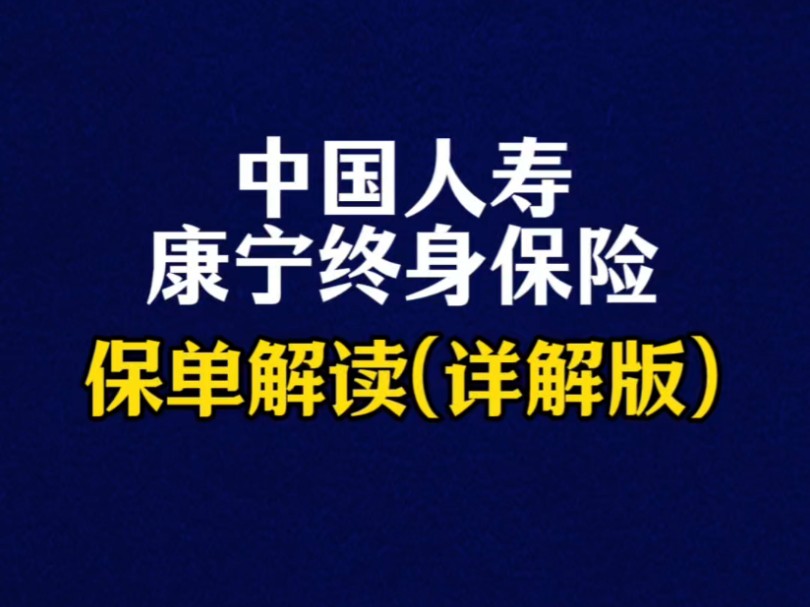 中国人寿
康宁终身保险
保单解读(详解版)